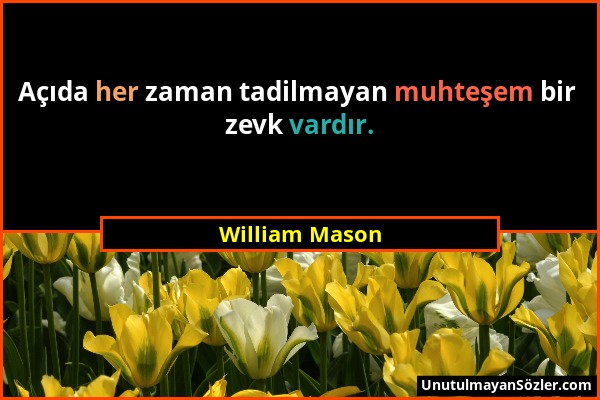 Açıda her zaman tadilmayan muhteşem bir zevk vardır.

William Mason

UnutulmayanSözler.com